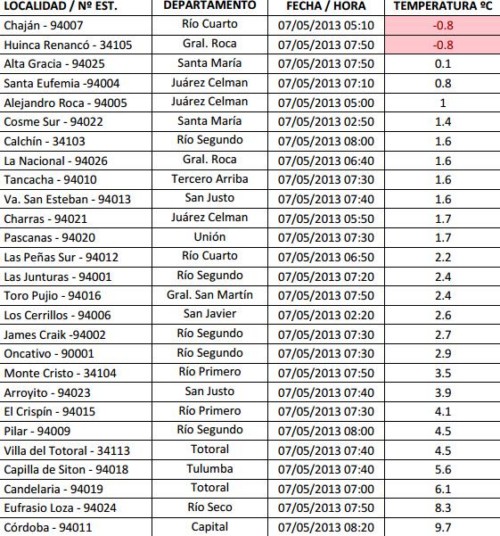 | LOCALIDAD / Nº EST. | DEPARTAMENTO | FECHA / HORA | TEMPERATURA ºC |
|---|---|---|---|
| Chaján - 94007 | Río Cuarto | 07/05/2013 05:10 | -0.8 |
| Huinca Renancó - 34105 | Gral. Roca | 07/05/2013 07:50 | -0.8 |
| Alta Gracia - 94025 | Santa María | 07/05/2013 07:50 | 0.1 |
| Santa Eufemia -94004 | Juárez Celman | 07/05/2013 07:10 | 0.8 |
| Alejandro Roca - 94005 | Juárez Celman | 07/05/2013 05:00 | 1 |
| Cosme Sur - 94022 | Santa María | 07/05/2013 02:50 | 1.4 |
| Calchín - 34103 | Río Segundo | 07/05/2013 08:00 | 1.6 |
| La Nacional - 94026 | Gral. Roca | 07/05/2013 06:40 | 1.6 |
| Tancacha - 94010 | Tercero Arriba | 07/05/2013 07:30 | 1.6 |
| Va. San Esteban - 94013 | San Justo | 07/05/2013 07:40 | 1.6 |
| Charras - 94021 | Juárez Celman | 07/05/2013 05:50 | 1.7 |
| Pascanas - 94020 | Unión | 07/05/2013 07:30 | 1.7 |
| Las Peñas Sur - 94012 | Río Cuarto | 07/05/2013 06:50 | 2.2 |
| Las Junturas - 94001 | Río Segundo | 07/05/2013 07:20 | 2.4 |
| Toro Pujio - 94016 | Gral. San Martín | 07/05/2013 07:50 | 2.4 |
| Los Cerrillos - 94006 | San Javier | 07/05/2013 02:20 | 2.6 |
| James Craik -94002 | Río Segundo | 07/05/2013 07:30 | 2.7 |
| Oncativo - 90001 | Río Segundo | 07/05/2013 07:30 | 2.9 |
| Monte Cristo - 34104 | Río Primero | 07/05/2013 07:50 | 3.5 |
| Arroyito - 94023 | San Justo | 07/05/2013 07:40 | 3.9 |
| El Crispín - 94015 | Río Primero | 07/05/2013 07:30 | 4.1 |
| Pilar - 94009 | Río Segundo | 07/05/2013 08:00 | 4.5 |
| Villa del Totoral - 34113 | Totoral | 07/05/2013 07:40 | 4.5 |
| Capilla de Siton - 94018 | Tulumba | 07/05/2013 07:40 | 5.6 |
| Candelaria - 94019 | Totoral | 07/05/2013 07:00 | 6.1 |
| Eufrasio Loza - 94024 | Río Seco | 07/05/2013 07:50 | 8.3 |
| Córdoba - 94011 | Capital | 07/05/2013 08:20 | 9.7 |